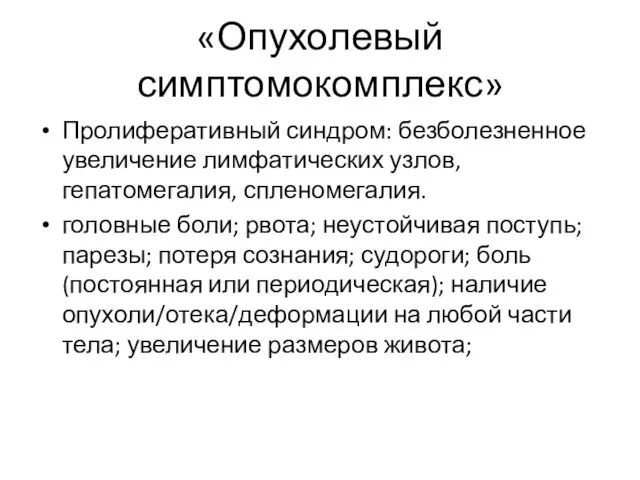 «Опухолевый симптомокомплекс»

• Пролиферативный синдром: безболезненное увеличение лимфатических узлов, гепатомегалия, спленомегалия.

• головные боли; рвота; неустойчивая поступь; парезы; потеря сознания; судороги; боль (постоянная или периодическая); наличие опухоли/отека/деформации на любой части тела; увеличение размеров живота;